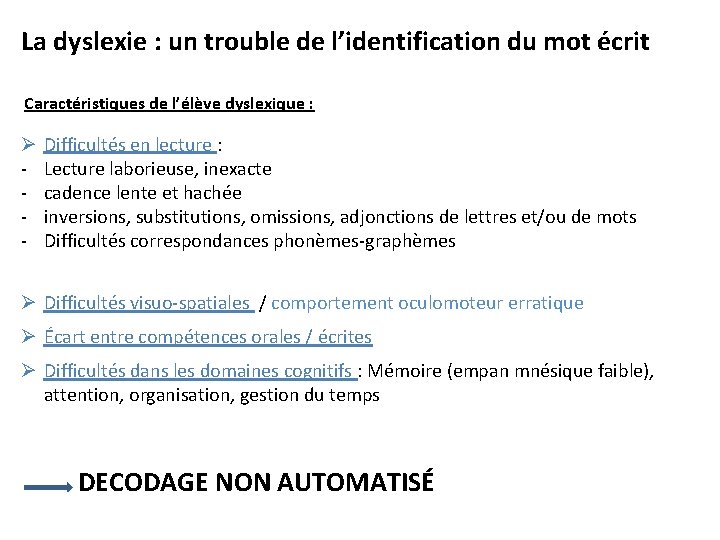 La dyslexie : un trouble de l'identification du mot écrit

Caractéristiques de l'élève dyslexique :

➢ Difficultés en lecture :
- Lecture laborieuse, inexacte
- cadence lente et hachée
- inversions, substitutions, omissions, adjonctions de lettres et/ou de mots
- Difficultés correspondances phonèmes-graphèmes

➢ Difficultés visuo-spatiales / comportement oculomoteur erratique

➢ Écart entre compétences orales / écrites

➢ Difficultés dans les domaines cognitifs : Mémoire (empan mnésique faible), attention, organisation, gestion du temps

DECODAGE NON AUTOMATISÉ